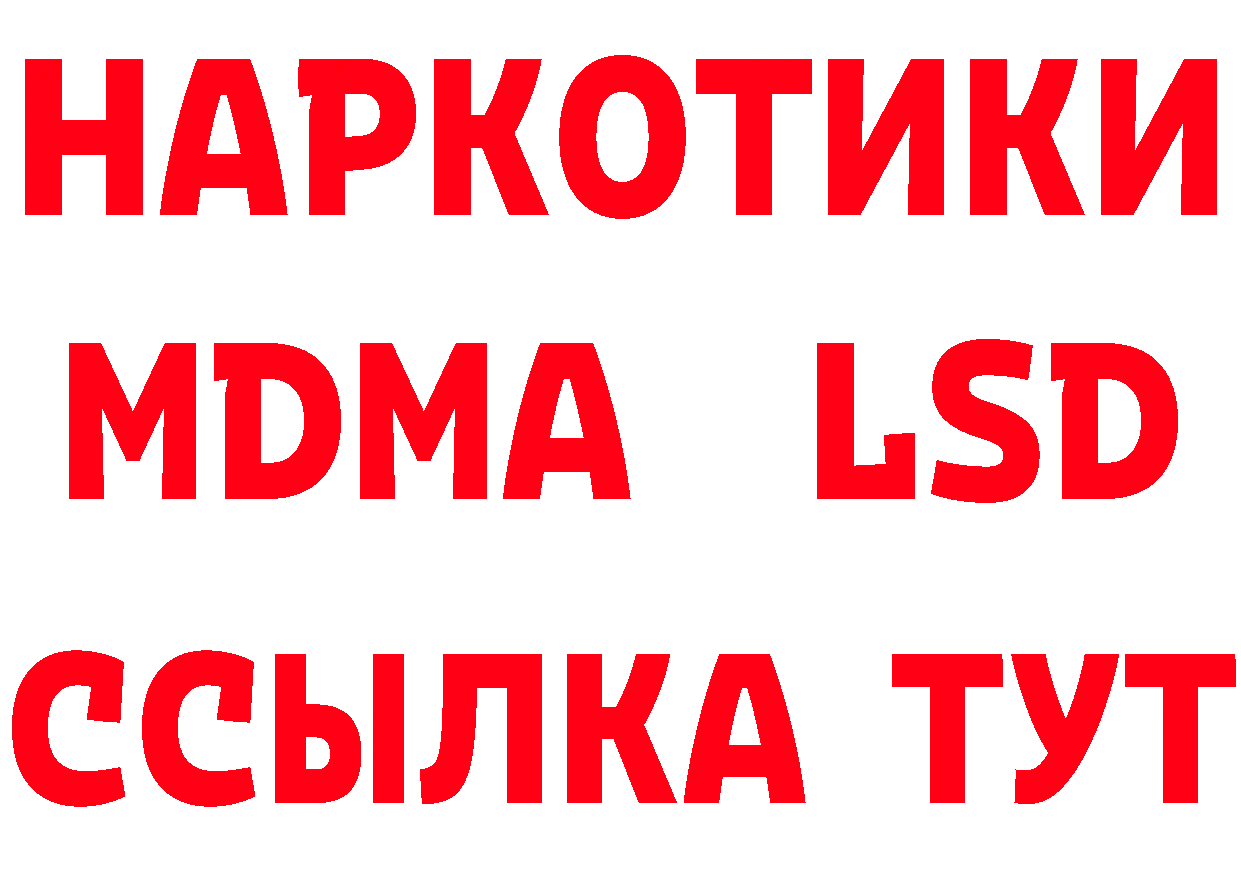 НАРКОТИКИ
MDMA LSD
ССЫЛКА ТУТ